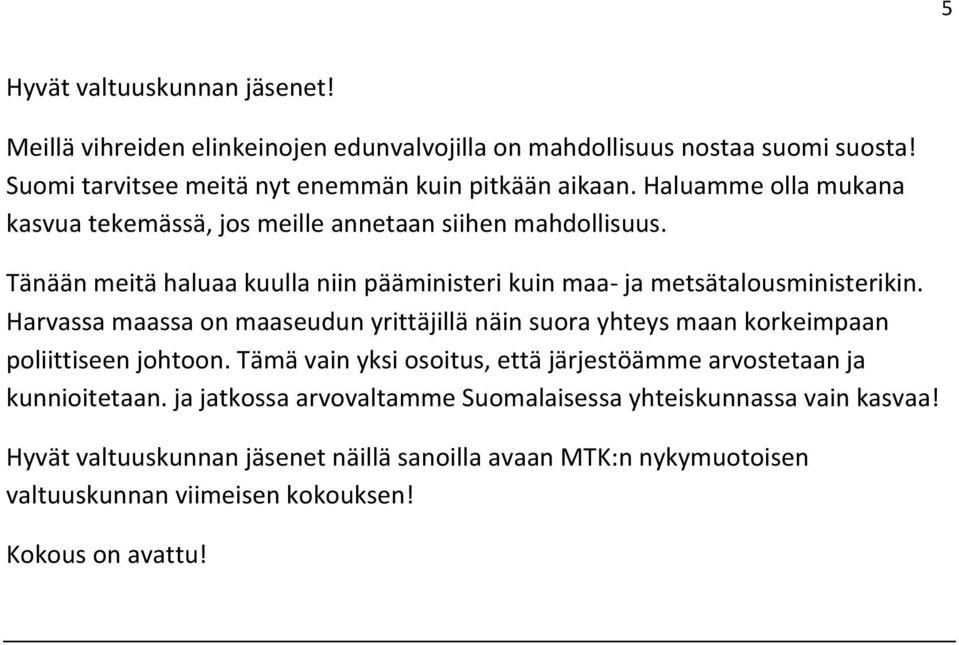 5

Hyvät valtuuskunnan jäsenet!

Meillä vihreiden elinkeinojen edunvalvojilla on mahdollisuus nostaa suomi suosta! Suomi tarvitsee meitä nyt enemmän kuin pitkään aikaan. Haluamme olla mukana kasvua tekemässä, jos meille annetaan siihen mahdollisuus.

Tänään meitä haluaa kuulla niin pääministeri kuin maa- ja metsätalousministerikin. Harvassa maassa on maaseudun yrittäjillä näin suora yhteys maan korkeimpaan poliittiseen johtoon. Tämä vain yksi osoitus, että järjestöämme arvostetaan ja kunnioitetaan. ja jatkossa arvovaltamme Suomalaisessa yhteiskunnassa vain kasvaa!

Hyvät valtuuskunnan jäsenet näillä sanoilla avaan MTK:n nykymuotoisen valtuuskunnan viimeisen kokouksen!

Kokous on avattu!